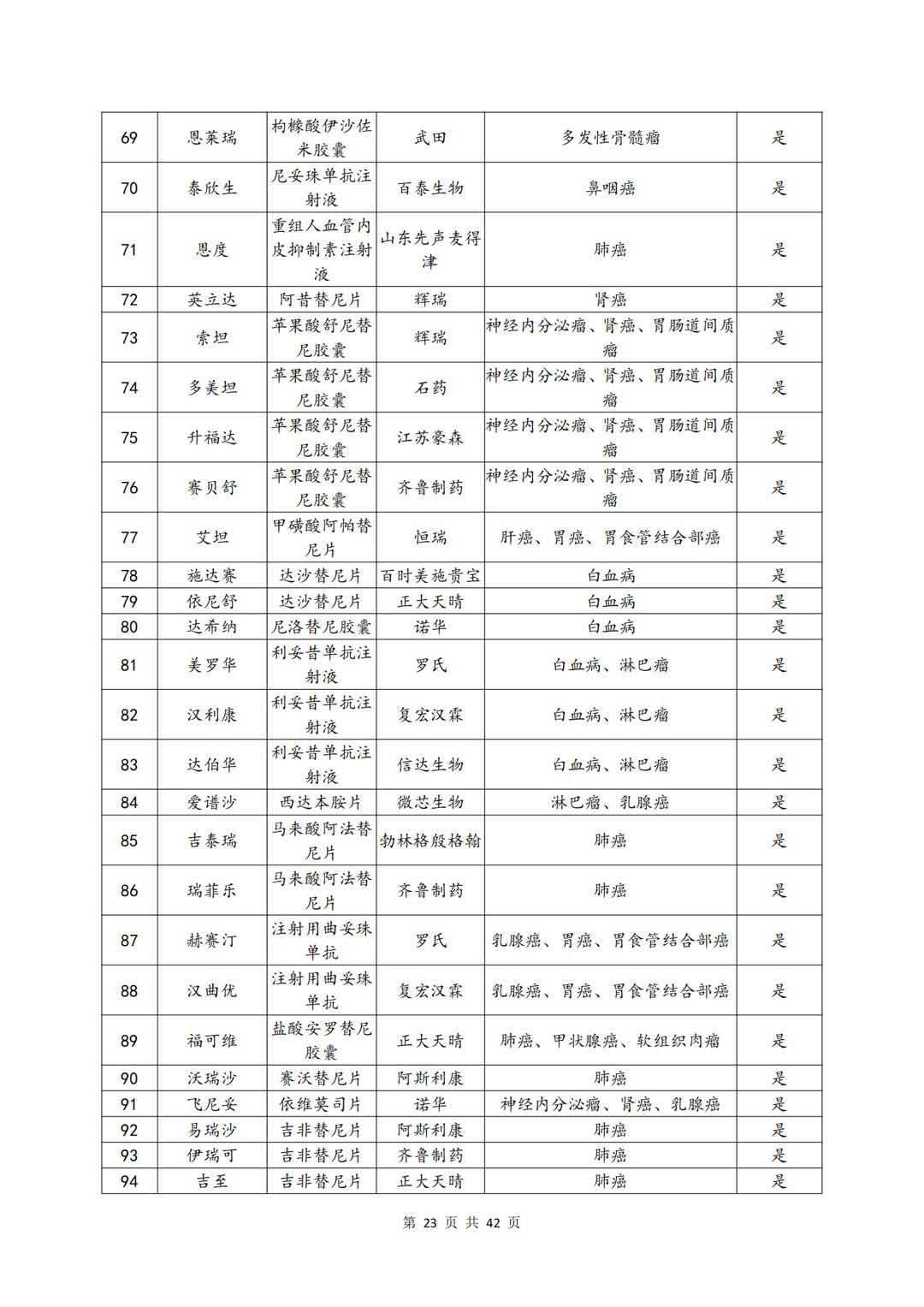 | 69 | 恩莱瑞 | 枸橼酸伊沙佐米胶囊 | 武田 | 多发性骨髓瘤 | 是 |
|---|---|---|---|---|---|
| 70 | 泰欣生 | 尼妥珠单抗注射液 | 百泰生物 | 鼻咽癌 | 是 |
| 71 | 恩度 | 重组人血管内皮抑制素注射液 | 山东先声麦得津 | 肺癌 | 是 |
| 72 | 英立达 | 阿昔替尼片 | 辉瑞 | 肾癌 | 是 |
| 73 | 索坦 | 苹果酸舒尼替尼胶囊 | 辉瑞 | 神经内分泌瘤、肾癌、胃肠道间质瘤 | 是 |
| 74 | 多美坦 | 苹果酸舒尼替尼胶囊 | 石药 | 神经内分泌瘤、肾癌、胃肠道间质瘤 | 是 |
| 75 | 升福达 | 苹果酸舒尼替尼胶囊 | 江苏豪森 | 神经内分泌瘤、肾癌、胃肠道间质瘤 | 是 |
| 76 | 赛贝舒 | 苹果酸舒尼替尼胶囊 | 齐鲁制药 | 神经内分泌瘤、肾癌、胃肠道间质瘤 | 是 |
| 77 | 艾坦 | 甲磺酸阿帕替尼片 | 恒瑞 | 肝癌、胃癌、胃食管结合部癌 | 是 |
| 78 | 施达赛 | 达沙替尼片 | 百时美施贵宝 | 白血病 | 是 |
| 79 | 依尼舒 | 达沙替尼片 | 正大天晴 | 白血病 | 是 |
| 80 | 达希纳 | 尼洛替尼胶囊 | 诺华 | 白血病 | 是 |
| 81 | 美罗华 | 利妥昔单抗注射液 | 罗氏 | 白血病、淋巴瘤 | 是 |
| 82 | 汉利康 | 利妥昔单抗注射液 | 复宏汉霖 | 白血病、淋巴瘤 | 是 |
| 83 | 达伯华 | 利妥昔单抗注射液 | 信达生物 | 白血病、淋巴瘤 | 是 |
| 84 | 爱谱沙 | 西达本胺片 | 微芯生物 | 淋巴瘤、乳腺癌 | 是 |
| 85 | 吉泰瑞 | 马来酸阿法替尼片 | 勃林格殷格翰 | 肺癌 | 是 |
| 86 | 瑞菲乐 | 马来酸阿法替尼片 | 齐鲁制药 | 肺癌 | 是 |
| 87 | 赫赛汀 | 注射用曲妥珠单抗 | 罗氏 | 乳腺癌、胃癌、胃食管结合部癌 | 是 |
| 88 | 汉曲优 | 注射用曲妥珠单抗 | 复宏汉霖 | 乳腺癌、胃癌、胃食管结合部癌 | 是 |
| 89 | 福可维 | 盐酸安罗替尼胶囊 | 正大天晴 | 肺癌、甲状腺癌、软组织肉瘤 | 是 |
| 90 | 沃瑞沙 | 赛沃替尼片 | 阿斯利康 | 肺癌 | 是 |
| 91 | 飞尼妥 | 依维莫司片 | 诺华 | 神经内分泌瘤、肾癌、乳腺癌 | 是 |
| 92 | 易瑞沙 | 吉非替尼片 | 阿斯利康 | 肺癌 | 是 |
| 93 | 伊瑞可 | 吉非替尼片 | 齐鲁制药 | 肺癌 | 是 |
| 94 | 吉至 | 吉非替尼片 | 正大天晴 | 肺癌 | 是 |

第 23 页 共 42 页